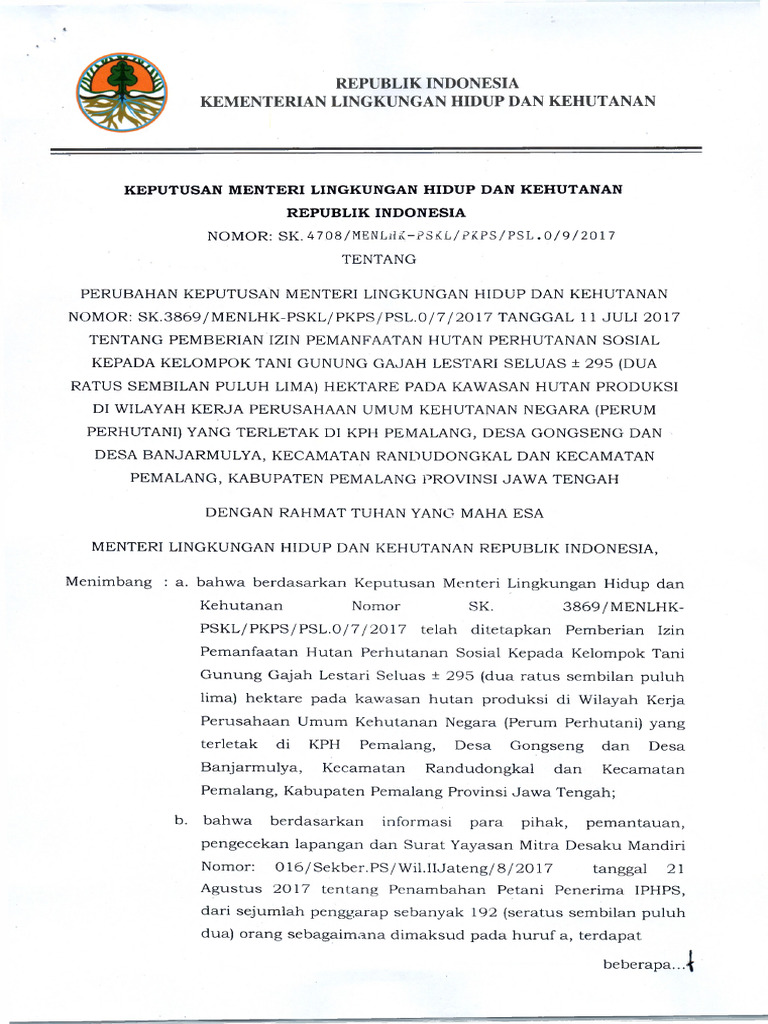 REPUBLIK INDONESIA
KEMENTERIAN LINGKUNGAN HIDUP DAN KEHUTANAN

KEPUTUSAN MENTERI LINGKUNGAN HIDUP DAN KEHUTANAN
REPUBLIK INDONESIA
NOMOR: SK.4708/MENLHK-PSKL/PKPS/PSL.0/9/2017
TENTANG

PERUBAHAN KEPUTUSAN MENTERI LINGKUNGAN HIDUP DAN KEHUTANAN NOMOR: SK.3869/MENLHK-PSKL/PKPS/PSL.0/7/2017 TANGGAL 11 JULI 2017 TENTANG PEMBERIAN IZIN PEMANFAATAN HUTAN PERHUTANAN SOSIAL KEPADA KELOMPOK TANI GUNUNG GAJAH LESTARI SELUAS ± 295 (DUA RATUS SEMBILAN PULUH LIMA) HEKTARE PADA KAWASAN HUTAN PRODUKSI DI WILAYAH KERJA PERUSAHAAN UMUM KEHUTANAN NEGARA (PERUM PERHUTANI) YANG TERLETAK DI KPH PEMALANG, DESA GONGSENG DAN DESA BANJARMULYA, KECAMATAN RANDUDONGKAL DAN KECAMATAN PEMALANG, KABUPATEN PEMALANG PROVINSI JAWA TENGAH

DENGAN RAHMAT TUHAN YANG MAHA ESA

MENTERI LINGKUNGAN HIDUP DAN KEHUTANAN REPUBLIK INDONESIA,

Menimbang : a. bahwa berdasarkan Keputusan Menteri Lingkungan Hidup dan Kehutanan Nomor SK. 3869/MENLHK-PSKL/PKPS/PSL.0/7/2017 telah ditetapkan Pemberian Izin Pemanfaatan Hutan Perhutanan Sosial Kepada Kelompok Tani Gunung Gajah Lestari Seluas ± 295 (dua ratus sembilan puluh lima) hektare pada kawasan hutan produksi di Wilayah Kerja Perusahaan Umum Kehutanan Negara (Perum Perhutani) yang terletak di KPH Pemalang, Desa Gongseng dan Desa Banjarmulya, Kecamatan Randudongkal dan Kecamatan Pemalang, Kabupaten Pemalang Provinsi Jawa Tengah;

b. bahwa berdasarkan informasi para pihak, pemantauan, pengecekan lapangan dan Surat Yayasan Mitra Desaku Mandiri Nomor: 016/Sekber.PS/Wil.IIJateng/8/2017 tanggal 21 Agustus 2017 tentang Penambahan Petani Penerima IPHPS, dari sejumlah penggarap sebanyak 192 (seratus sembilan puluh dua) orang sebagaimana dimaksud pada huruf a, terdapat

beberapa...